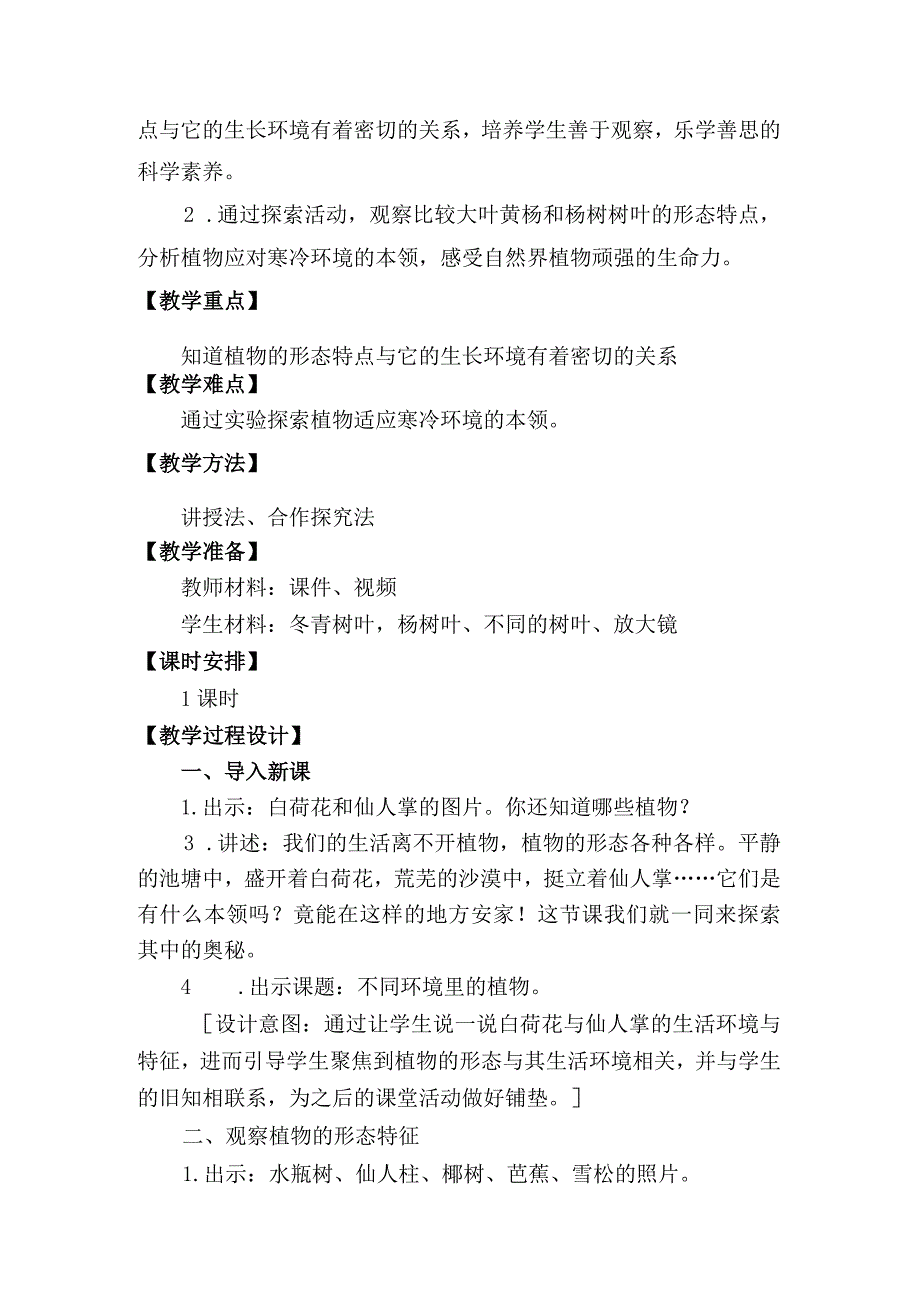 点与它的生长环境有着密切的关系，培养学生善于观察，乐学善思的科学素养。

２．通过探索活动，观察比较大叶黄杨和杨树树叶的形态特点，分析植物应对寒冷环境的本领，感受自然界植物顽强的生命力。

【教学重点】

知道植物的形态特点与它的生长环境有着密切的关系

【教学难点】

通过实验探索植物适应寒冷环境的本领。

【教学方法】

讲授法、合作探究法

【教学准备】

教师材料：课件、视频

学生材料：冬青树叶，杨树叶、不同的树叶、放大镜

【课时安排】

1课时

【教学过程设计】

一、导入新课

1.出示：白荷花和仙人掌的图片。你还知道哪些植物？

３．讲述：我们的生活离不开植物，植物的形态各种各样。平静的池塘中，盛开着白荷花，荒芜的沙漠中，挺立着仙人掌……它们是有什么本领吗？竟能在这样的地方安家！这节课我们就一同来探索其中的奥秘。

4　　.出示课题：不同环境里的植物。

［设计意图：通过让学生说一说白荷花与仙人掌的生活环境与特征，进而引导学生聚焦到植物的形态与其生活环境相关，并与学生的旧知相联系，为之后的课堂活动做好铺垫。］

二、观察植物的形态特征

1.出示：水瓶树、仙人柱、椰树、芭蕉、雪松的照片。